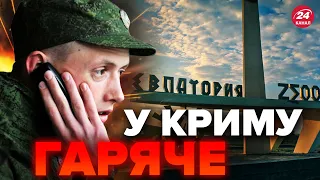 24 КАНАЛ

ЕВПАТОРИЯ 2500

У КРИМУ
ГАРЯЧЕ